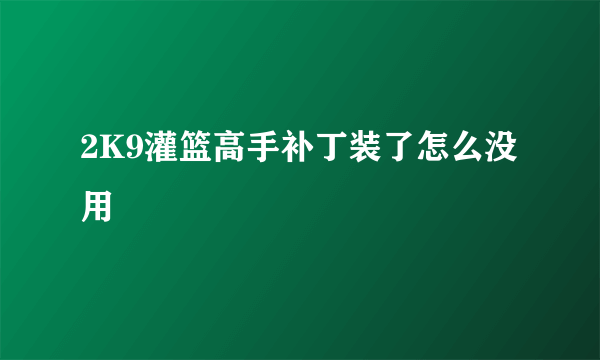 2K9灌篮高手补丁装了怎么没用